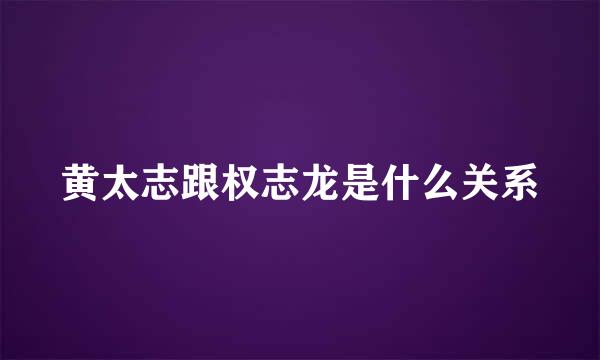 黄太志跟权志龙是什么关系